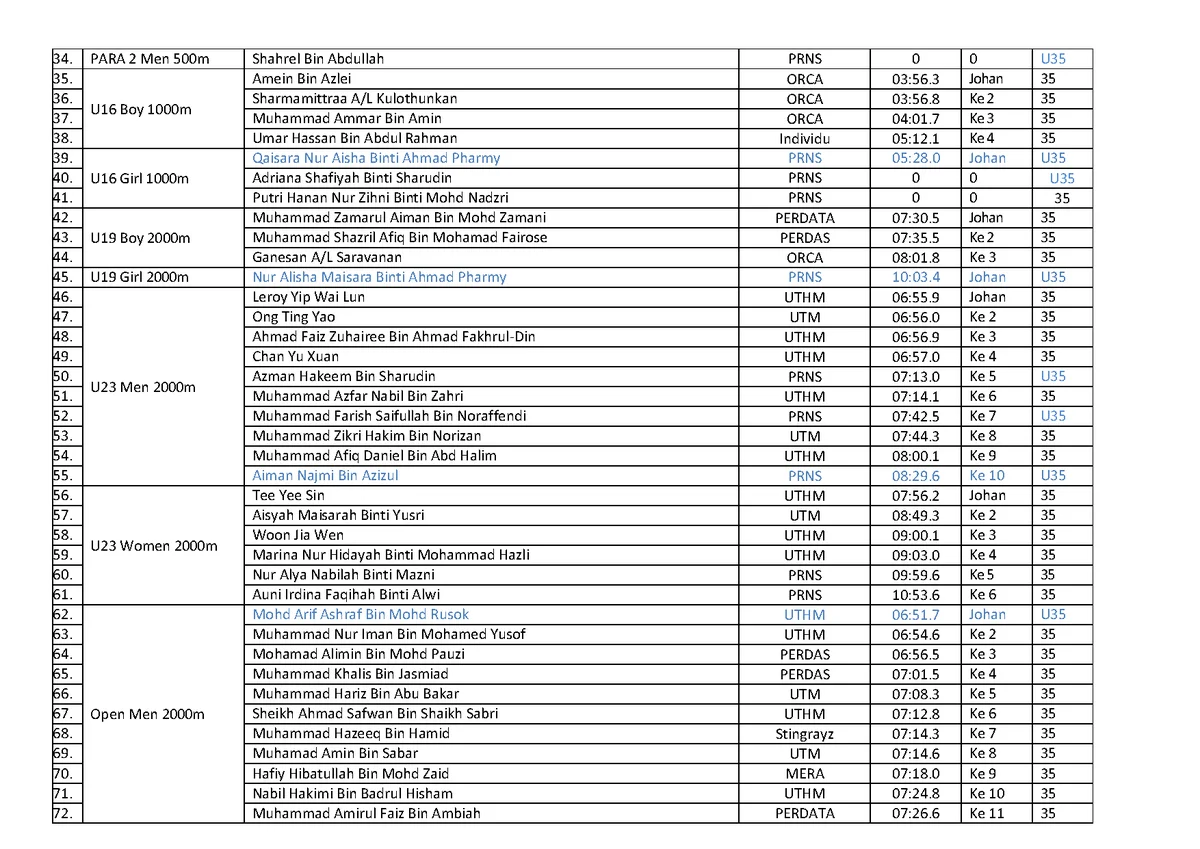 | 34. | PARA 2 Men 500m | Shahrel Bin Abdullah | PRNS | 0 | 0 | U35 |
|---|---|---|---|---|---|---|
| 35. | U16 Boy 1000m | Amein Bin Azlei | ORCA | 03:56.3 | Johan | 35 |
| 36. | | Sharmamittraa A/L Kulothunkan | ORCA | 03:56.8 | Ke 2 | 35 |
| 37. | | Muhammad Ammar Bin Amin | ORCA | 04:01.7 | Ke 3 | 35 |
| 38. | | Umar Hassan Bin Abdul Rahman | Individu | 05:12.1 | Ke 4 | 35 |
| 39. | U16 Girl 1000m | Qaisara Nur Aisha Binti Ahmad Pharmy | PRNS | 05:28.0 | Johan | U35 |
| 40. | | Adriana Shafiyah Binti Sharudin | PRNS | 0 | 0 | U35 |
| 41. | | Putri Hanan Nur Zihni Binti Mohd Nadzri | PRNS | 0 | 0 | 35 |
| 42. | U19 Boy 2000m | Muhammad Zamarul Aiman Bin Mohd Zamani | PERDATA | 07:30.5 | Johan | 35 |
| 43. | | Muhammad Shazril Afiq Bin Mohamad Fairose | PERDAS | 07:35.5 | Ke 2 | 35 |
| 44. | | Ganesan A/L Saravanan | ORCA | 08:01.8 | Ke 3 | 35 |
| 45. | U19 Girl 2000m | Nur Alisha Maisara Binti Ahmad Pharmy | PRNS | 10:03.4 | Johan | U35 |
| 46. | U23 Men 2000m | Leroy Yip Wai Lun | UTHM | 06:55.9 | Johan | 35 |
| 47. | | Ong Ting Yao | UTM | 06:56.0 | Ke 2 | 35 |
| 48. | | Ahmad Faiz Zuhairee Bin Ahmad Fakhrul-Din | UTHM | 06:56.9 | Ke 3 | 35 |
| 49. | | Chan Yu Xuan | UTHM | 06:57.0 | Ke 4 | 35 |
| 50. | | Azman Hakeem Bin Sharudin | PRNS | 07:13.0 | Ke 5 | U35 |
| 51. | | Muhammad Azfar Nabil Bin Zahri | UTHM | 07:14.1 | Ke 6 | 35 |
| 52. | | Muhammad Farish Saifullah Bin Noraffendi | PRNS | 07:42.5 | Ke 7 | U35 |
| 53. | | Muhammad Zikri Hakim Bin Norizan | UTM | 07:44.3 | Ke 8 | 35 |
| 54. | | Muhammad Afiq Daniel Bin Abd Halim | UTHM | 08:00.1 | Ke 9 | 35 |
| 55. | | Aiman Najmi Bin Azizul | PRNS | 08:29.6 | Ke 10 | U35 |
| 56. | U23 Women 2000m | Tee Yee Sin | UTHM | 07:56.2 | Johan | 35 |
| 57. | | Aisyah Maisarah Binti Yusri | UTM | 08:49.3 | Ke 2 | 35 |
| 58. | | Woon Jia Wen | UTHM | 09:00.1 | Ke 3 | 35 |
| 59. | | Marina Nur Hidayah Binti Mohammad Hazli | UTHM | 09:03.0 | Ke 4 | 35 |
| 60. | | Nur Alya Nabilah Binti Mazni | PRNS | 09:59.6 | Ke 5 | 35 |
| 61. | | Auni Irdina Faqihah Binti Alwi | PRNS | 10:53.6 | Ke 6 | 35 |
| 62. | Open Men 2000m | Mohd Arif Ashraf Bin Mohd Rusok | UTHM | 06:51.7 | Johan | U35 |
| 63. | | Muhammad Nur Iman Bin Mohamed Yusof | UTHM | 06:54.6 | Ke 2 | 35 |
| 64. | | Mohamad Alimin Bin Mohd Pauzi | PERDAS | 06:56.5 | Ke 3 | 35 |
| 65. | | Muhammad Khalis Bin Jasmiad | PERDAS | 07:01.5 | Ke 4 | 35 |
| 66. | | Muhammad Hariz Bin Abu Bakar | UTM | 07:08.3 | Ke 5 | 35 |
| 67. | | Sheikh Ahmad Safwan Bin Shaikh Sabri | UTHM | 07:12.8 | Ke 6 | 35 |
| 68. | | Muhammad Hazeeq Bin Hamid | Stingrayz | 07:14.3 | Ke 7 | 35 |
| 69. | | Muhamad Amin Bin Sabar | UTM | 07:14.6 | Ke 8 | 35 |
| 70. | | Hafiy Hibatullah Bin Mohd Zaid | MERA | 07:18.0 | Ke 9 | 35 |
| 71. | | Nabil Hakimi Bin Badrul Hisham | UTHM | 07:24.8 | Ke 10 | 35 |
| 72. | | Muhammad Amirul Faiz Bin Ambiah | PERDATA | 07:26.6 | Ke 11 | 35 |